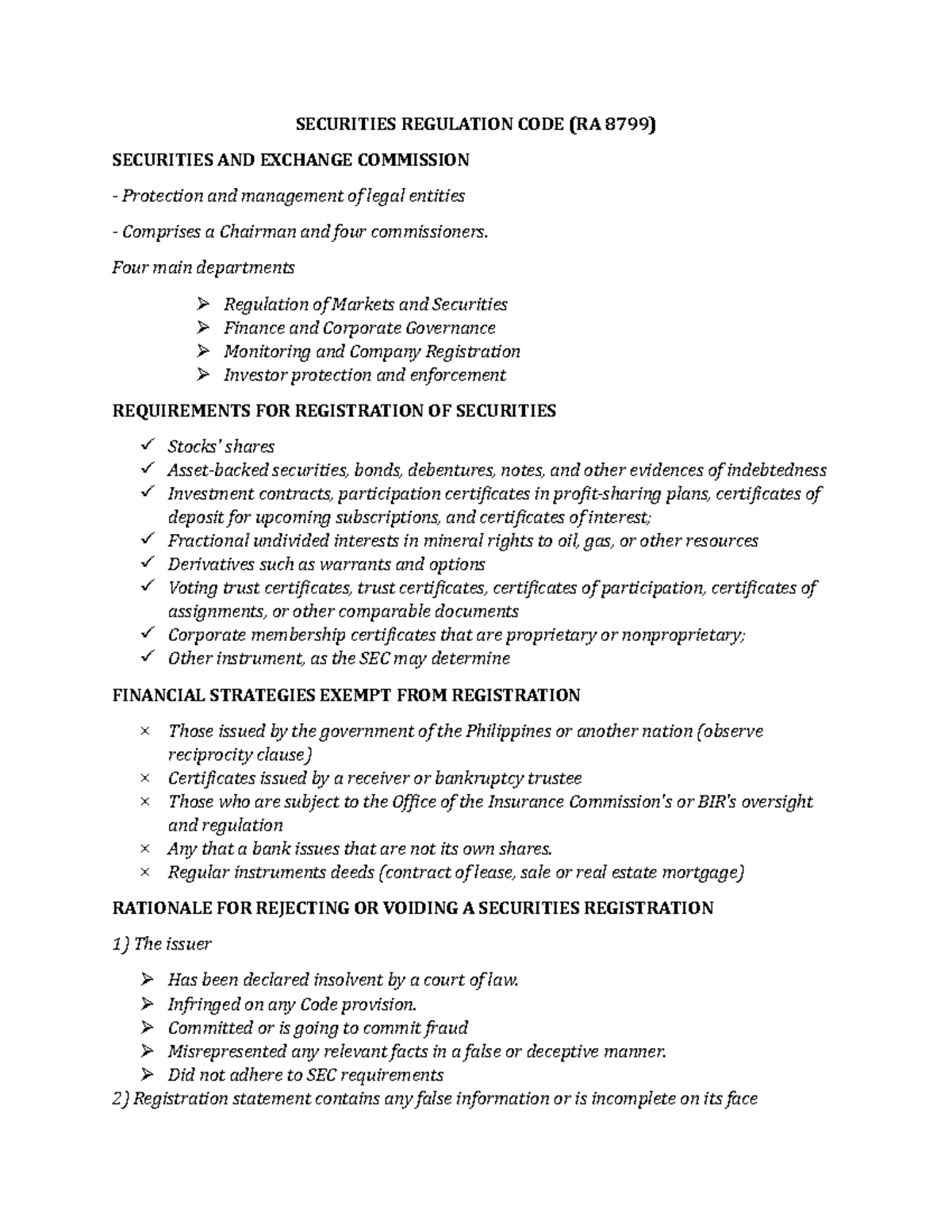 SECURITIES REGULATION CODE (RA 8799)

SECURITIES AND EXCHANGE COMMISSION

- Protection and management of legal entities

- Comprises a Chairman and four commissioners.

Four main departments

➢ Regulation of Markets and Securities
➢ Finance and Corporate Governance
➢ Monitoring and Company Registration
➢ Investor protection and enforcement

REQUIREMENTS FOR REGISTRATION OF SECURITIES

✓ Stocks' shares
✓ Asset-backed securities, bonds, debentures, notes, and other evidences of indebtedness
✓ Investment contracts, participation certificates in profit-sharing plans, certificates of deposit for upcoming subscriptions, and certificates of interest;
✓ Fractional undivided interests in mineral rights to oil, gas, or other resources
✓ Derivatives such as warrants and options
✓ Voting trust certificates, trust certificates, certificates of participation, certificates of assignments, or other comparable documents
✓ Corporate membership certificates that are proprietary or nonproprietary;
✓ Other instrument, as the SEC may determine

FINANCIAL STRATEGIES EXEMPT FROM REGISTRATION

× Those issued by the government of the Philippines or another nation (observe reciprocity clause)
× Certificates issued by a receiver or bankruptcy trustee
× Those who are subject to the Office of the Insurance Commission's or BIR's oversight and regulation
× Any that a bank issues that are not its own shares.
× Regular instruments deeds (contract of lease, sale or real estate mortgage)

RATIONALE FOR REJECTING OR VOIDING A SECURITIES REGISTRATION

1) The issuer

➢ Has been declared insolvent by a court of law.
➢ Infringed on any Code provision.
➢ Committed or is going to commit fraud
➢ Misrepresented any relevant facts in a false or deceptive manner.
➢ Did not adhere to SEC requirements

2) Registration statement contains any false information or is incomplete on its face